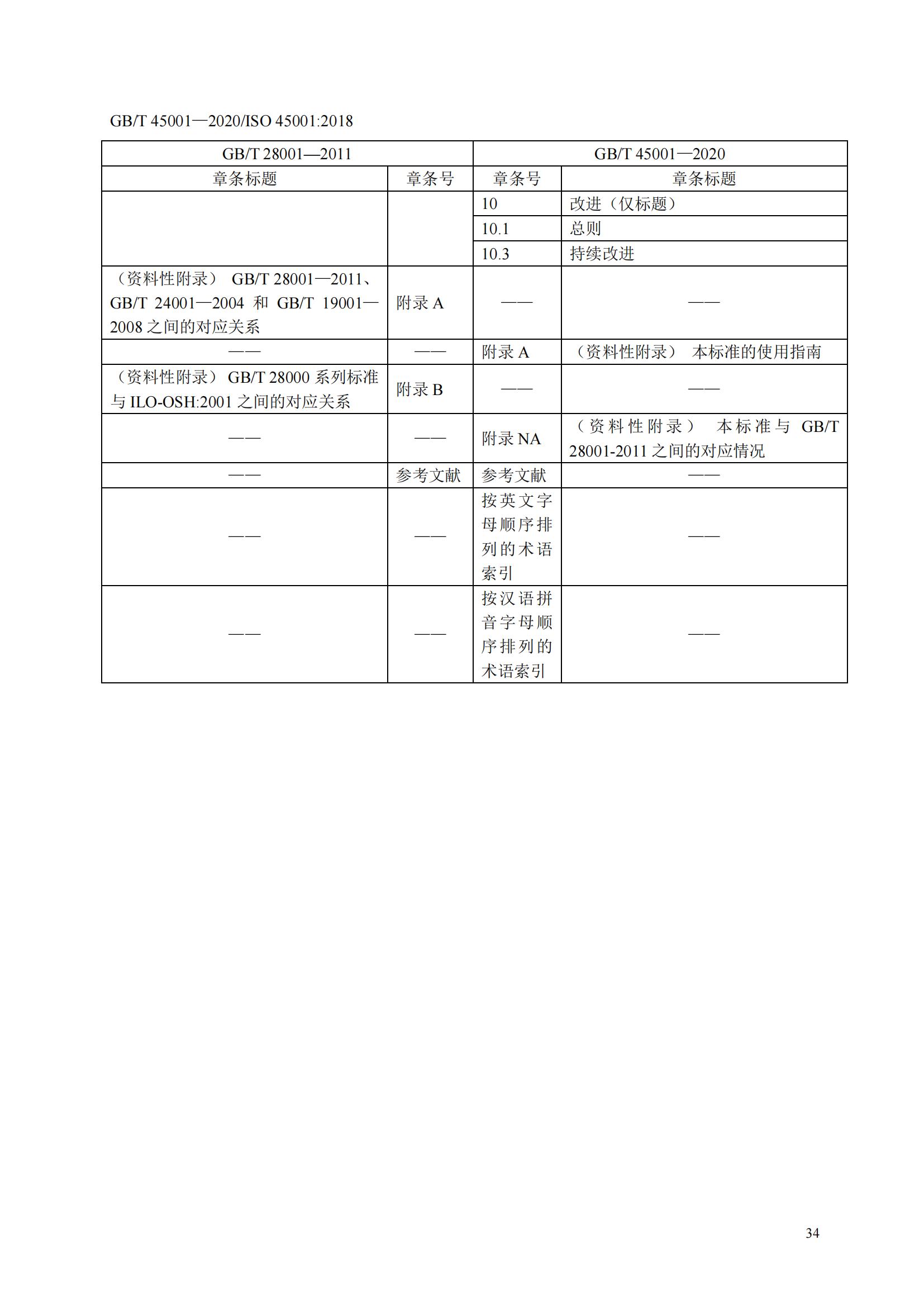 GB/T 45001—2020/ISO 45001:2018

| GB/T 28001—2011 | | GB/T 45001—2020 | |
|---|---|---|---|
| 章条标题 | 章条号 | 章条号 | 章条标题 |
| | | 10 | 改进（仅标题） |
| | | 10.1 | 总则 |
| | | 10.3 | 持续改进 |
| （资料性附录） GB/T 28001—2011、GB/T 24001—2004 和 GB/T 19001—2008 之间的对应关系 | 附录 A | —— | —— |
| —— | —— | 附录 A | （资料性附录） 本标准的使用指南 |
| （资料性附录） GB/T 28000 系列标准与 ILO-OSH:2001 之间的对应关系 | 附录 B | —— | —— |
| —— | —— | 附录 NA | （资料性附录） 本标准与 GB/T 28001-2011 之间的对应情况 |
| —— | 参考文献 | 参考文献 | —— |
| —— | —— | 按英文字母顺序排列的术语索引 | —— |
| —— | —— | 按汉语拼音字母顺序排列的术语索引 | —— |

34